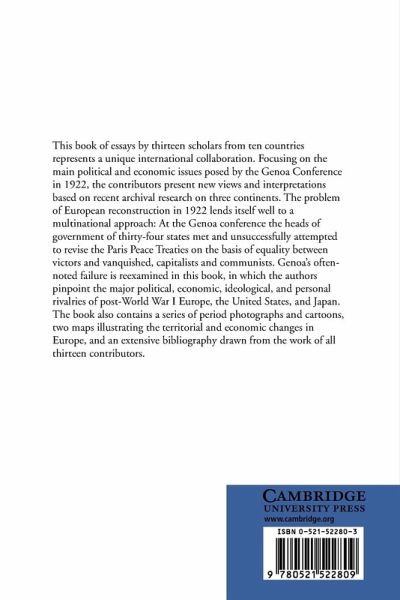 This book of essays by thirteen scholars from ten countries represents a unique international collaboration. Focusing on the main political and economic issues posed by the Genoa Conference in 1922, the contributors present new views and interpretations based on recent archival research on three continents. The problem of European reconstruction in 1922 lends itself well to a multinational approach: At the Genoa conference the heads of government of thirty-four states met and unsuccessfully attempted to revise the Paris Peace Treaties on the basis of equality between victors and vanquished, capitalists and communists. Genoa's often-noted failure is reexamined in this book, in which the authors pinpoint the major political, economic, ideological, and personal rivalries of post-World War I Europe, the United States, and Japan. The book also contains a series of period photographs and cartoons, two maps illustrating the territorial and economic changes in Europe, and an extensive bibliography drawn from the work of all thirteen contributors.

CAMBRIDGE
UNIVERSITY PRESS
www.cambridge.org

ISBN 0-521-52280-3

9 780521 522809